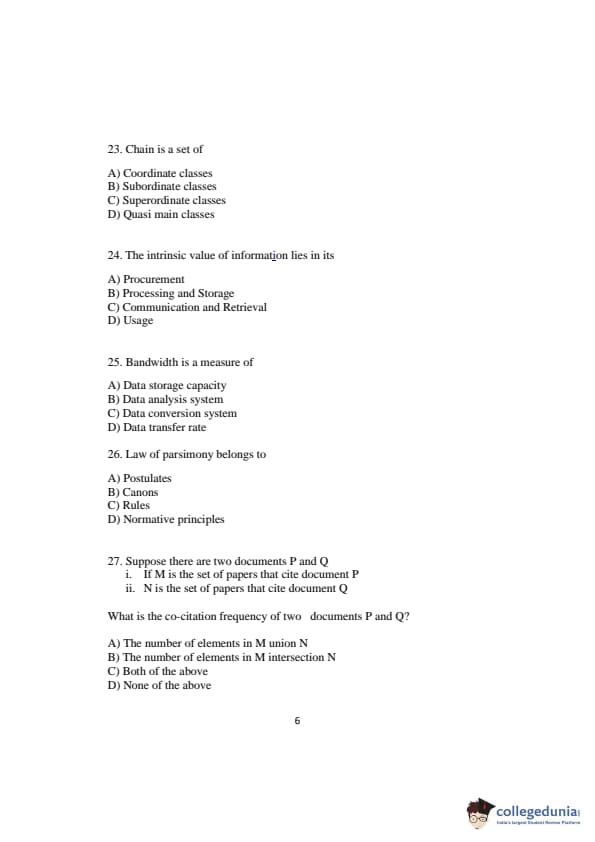 23. Chain is a set of

A) Coordinate classes
B) Subordinate classes
C) Superordinate classes
D) Quasi main classes

24. The intrinsic value of information lies in its

A) Procurement
B) Processing and Storage
C) Communication and Retrieval
D) Usage

25. Bandwidth is a measure of

A) Data storage capacity
B) Data analysis system
C) Data conversion system
D) Data transfer rate

26. Law of parsimony belongs to

A) Postulates
B) Canons
C) Rules
D) Normative principles

27. Suppose there are two documents P and Q
i. If M is the set of papers that cite document P
ii. N is the set of papers that cite document Q

What is the co-citation frequency of two documents P and Q?

A) The number of elements in M union N
B) The number of elements in M intersection N
C) Both of the above
D) None of the above

6

collegedunia
India's largest Student Review Platform